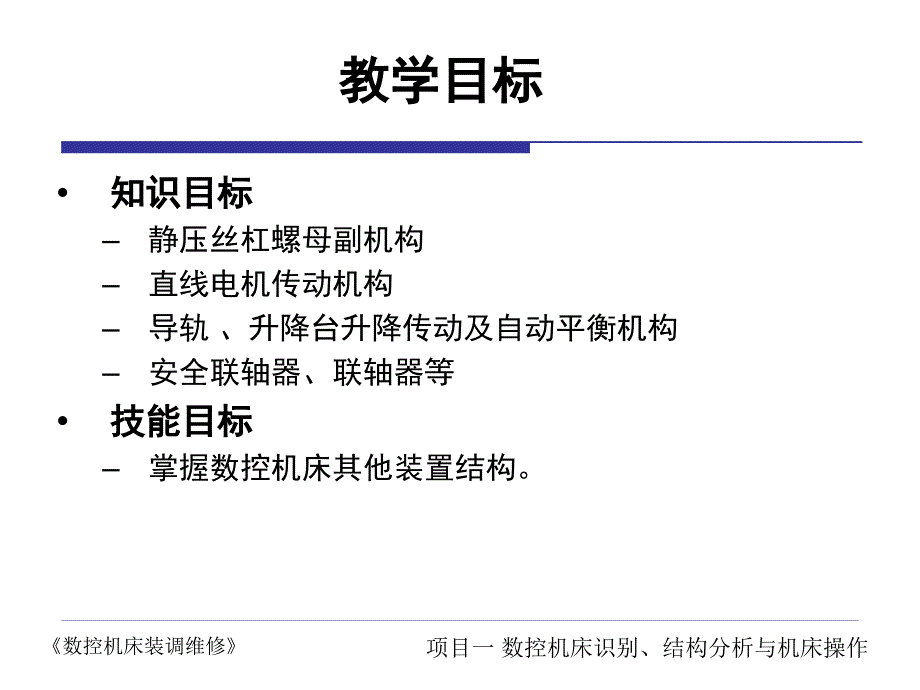 教学目标

• 知识目标
– 静压丝杠螺母副机构
– 直线电机传动机构
– 导轨 、升降台升降传动及自动平衡机构
– 安全联轴器、联轴器等

• 技能目标
– 掌握数控机床其他装置结构。

《数控机床装调维修》

项目一 数控机床识别、结构分析与机床操作